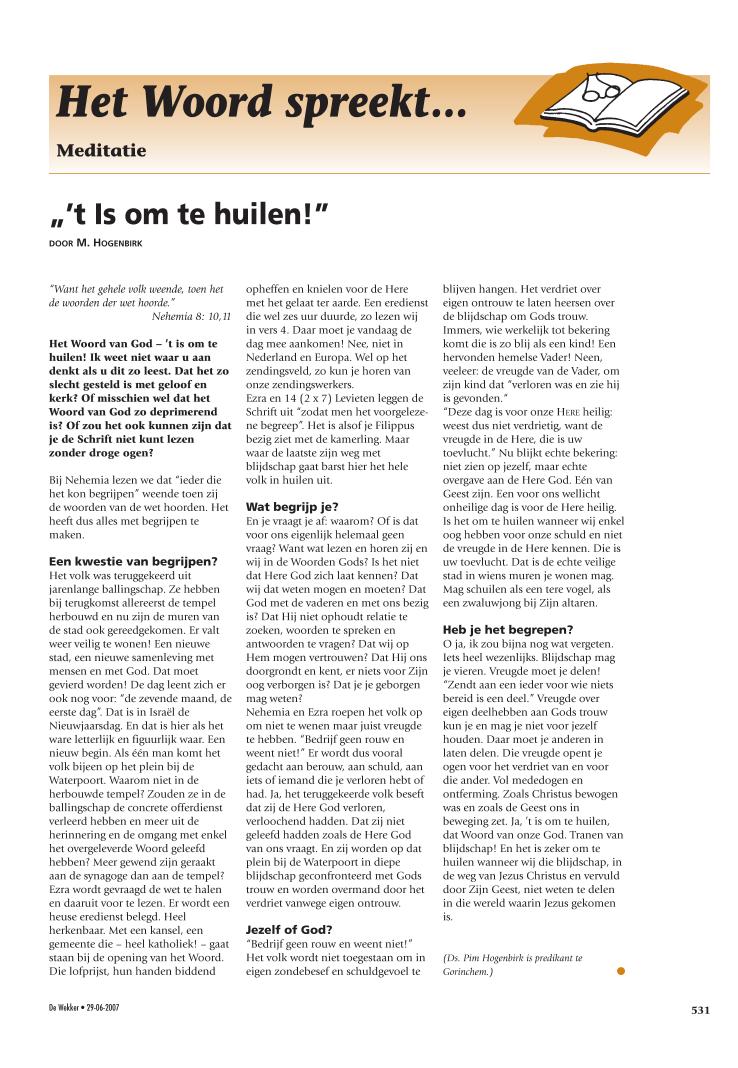 Het Woord spreekt...

Meditatie

„'t Is om te huilen!"

DOOR M. HOGENBIRK

"Want het gehele volk weende, toen het de woorden der wet hoorde."
Nehemia 8: 10,11

Het Woord van God – 't is om te huilen! Ik weet niet waar u aan denkt als u dit zo leest. Dat het zo slecht gesteld is met geloof en kerk? Of misschien wel dat het Woord van God zo deprimerend is? Of zou het ook kunnen zijn dat je de Schrift niet kunt lezen zonder droge ogen?

Bij Nehemia lezen we dat "ieder die het kon begrijpen" weende toen zij de woorden van de wet hoorden. Het heeft dus alles met begrijpen te maken.

Een kwestie van begrijpen?
Het volk was teruggekeerd uit jarenlange ballingschap. Ze hebben bij terugkomst allereerst de tempel herbouwd en nu zijn de muren van de stad ook gereedgekomen. Er valt weer veilig te wonen! Een nieuwe stad, een nieuwe samenleving met mensen en met God. Dat moet gevierd worden! De dag leent zich er ook nog voor: "de zevende maand, de eerste dag". Dat is in Israël de Nieuwjaarsdag. En dat is hier als het ware letterlijk en figuurlijk waar. Een nieuw begin. Als één man komt het volk bijeen op het plein bij de Waterpoort. Waarom niet in de herbouwde tempel? Zouden ze in de ballingschap de concrete offerdienst verleerd hebben en meer uit de herinnering en de omgang met enkel het overgeleverde Woord geleefd hebben? Meer gewend zijn geraakt aan de synagoge dan aan de tempel? Ezra wordt gevraagd de wet te halen en daaruit voor te lezen. Er wordt een heuse eredienst belegd. Heel herkenbaar. Met een kansel, een gemeente die – heel katholiek! – gaat staan bij de opening van het Woord. Die lofprijst, hun handen biddend opheffen en knielen voor de Here met het gelaat ter aarde. Een eredienst die wel zes uur duurde, zo lezen wij in vers 4. Daar moet je vandaag de dag mee aankomen! Nee, niet in Nederland en Europa. Wel op het zendingsveld, zo kun je horen van onze zendingswerkers.
Ezra en 14 (2 x 7) Levieten leggen de Schrift uit "zodat men het voorgelezene begreep". Het is alsof je Filippus bezig ziet met de kamerling. Maar waar de laatste zijn weg met blijdschap gaat barst hier het hele volk in huilen uit.

Wat begrijp je?
En je vraagt je af: waarom? Of is dat voor ons eigenlijk helemaal geen vraag? Want wat lezen en horen zij en wij in de Woorden Gods? Is het niet dat Here God zich laat kennen? Dat wij dat weten mogen en moeten? Dat God met de vaderen en met ons bezig is? Dat Hij niet ophoudt relatie te zoeken, woorden te spreken en antwoorden te vragen? Dat wij op Hem mogen vertrouwen? Dat Hij ons doorgrondt en kent, er niets voor Zijn oog verborgen is? Dat je je geborgen mag weten?
Nehemia en Ezra roepen het volk op om niet te wenen maar juist vreugde te hebben. "Bedrijf geen rouw en weent niet!" Er wordt dus vooral gedacht aan berouw, aan schuld, aan iets of iemand die je verloren hebt of had. Ja, het teruggekeerde volk beseft dat zij de Here God verloren, verloochend hadden. Dat zij niet geleefd hadden zoals de Here God van ons vraagt. En zij worden op dat plein bij de Waterpoort in diepe blijdschap geconfronteerd met Gods trouw en worden overmand door het verdriet vanwege eigen ontrouw.

Jezelf of God?
"Bedrijf geen rouw en weent niet!" Het volk wordt niet toegestaan om in eigen zondebesef en schuldgevoel te blijven hangen. Het verdriet over eigen ontrouw te laten heersen over de blijdschap om Gods trouw. Immers, wie werkelijk tot bekering komt die is zo blij als een kind! Een hervonden hemelse Vader! Neen, veeleer: de vreugde van de Vader, om zijn kind dat "verloren was en zie hij is gevonden."
"Deze dag is voor onze HERE heilig: weest dus niet verdrietig, want de vreugde in de Here, die is uw toevlucht." Nu blijkt echte bekering: niet zien op jezelf, maar echte overgave aan de Here God. Eén van Geest zijn. Een voor ons wellicht onheilige dag is voor de Here heilig. Is het om te huilen wanneer wij enkel oog hebben voor onze schuld en niet de vreugde in de Here kennen. Die is uw toevlucht. Dat is de echte veilige stad in wiens muren je wonen mag. Mag schuilen als een tere vogel, als een zwaluwjong bij Zijn altaren.

Heb je het begrepen?
O ja, ik zou bijna nog wat vergeten. Iets heel wezenlijks. Blijdschap mag je vieren. Vreugde moet je delen! "Zendt aan een ieder voor wie niets bereid is een deel." Vreugde over eigen deelhebben aan Gods trouw kun je en mag je niet voor jezelf houden. Daar moet je anderen in laten delen. Die vreugde opent je ogen voor het verdriet van en voor die ander. Vol mededogen en ontferming. Zoals Christus bewogen was en zoals de Geest ons in beweging zet. Ja, 't is om te huilen, dat Woord van onze God. Tranen van blijdschap! En het is zeker om te huilen wanneer wij die blijdschap, in de weg van Jezus Christus en vervuld door Zijn Geest, niet weten te delen in die wereld waarin Jezus gekomen is.

(Ds. Pim Hogenbirk is predikant te Gorinchem.)

De Wekker • 29-06-2007

531